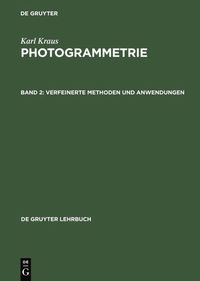 DE GRUYTER

Karl Kraus

PHOTOGRAMMETRIE

BAND 2: VERFEINERTE METHODEN UND ANWENDUNGEN

DE GRUYTER LEHRBUCH

DE
G